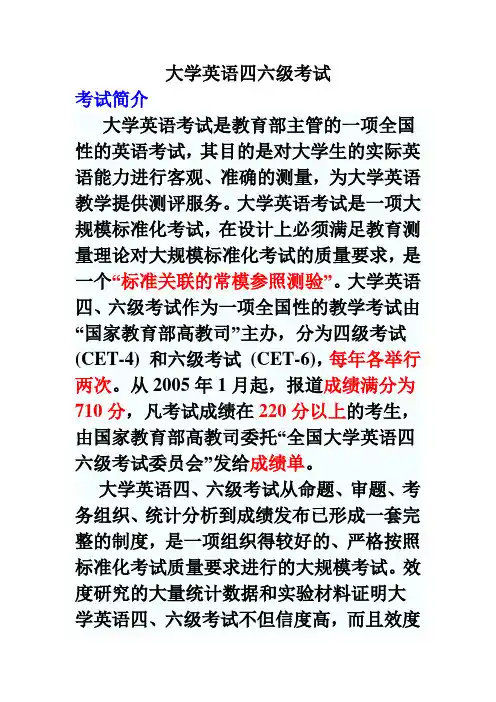 大学英语四六级考试

考试简介

大学英语考试是教育部主管的一项全国性的英语考试，其目的是对大学生的实际英语能力进行客观、准确的测量，为大学英语教学提供测评服务。大学英语考试是一项大规模标准化考试，在设计上必须满足教育测量理论对大规模标准化考试的质量要求，是一个“标准关联的常模参照测验”。大学英语四、六级考试作为一项全国性的教学考试由“国家教育部高教司”主办，分为四级考试(CET-4)和六级考试(CET-6)，每年各举行两次。从2005年1月起，报道成绩满分为710分，凡考试成绩在220分以上的考生，由国家教育部高教司委托“全国大学英语四六级考试委员会”发给成绩单。

大学英语四、六级考试从命题、审题、考务组织、统计分析到成绩发布已形成一套完整的制度，是一项组织得较好的、严格按照标准化考试质量要求进行的大规模考试。效度研究的大量统计数据和实验材料证明大学英语四、六级考试不但信度高，而且效度